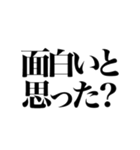 面白いと
思った?